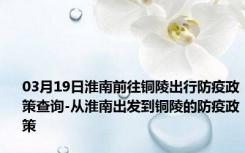 03月19日淮南前往铜陵出行防疫政策查询-从淮南出发到铜陵的防疫政策